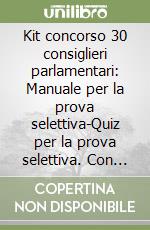 unilibro

Kit concorso 30 consiglieri parlamentari: Manuale per la prova selettiva-Quiz per la prova selettiva. Con...

COPERTINA NON DISPONIBILE